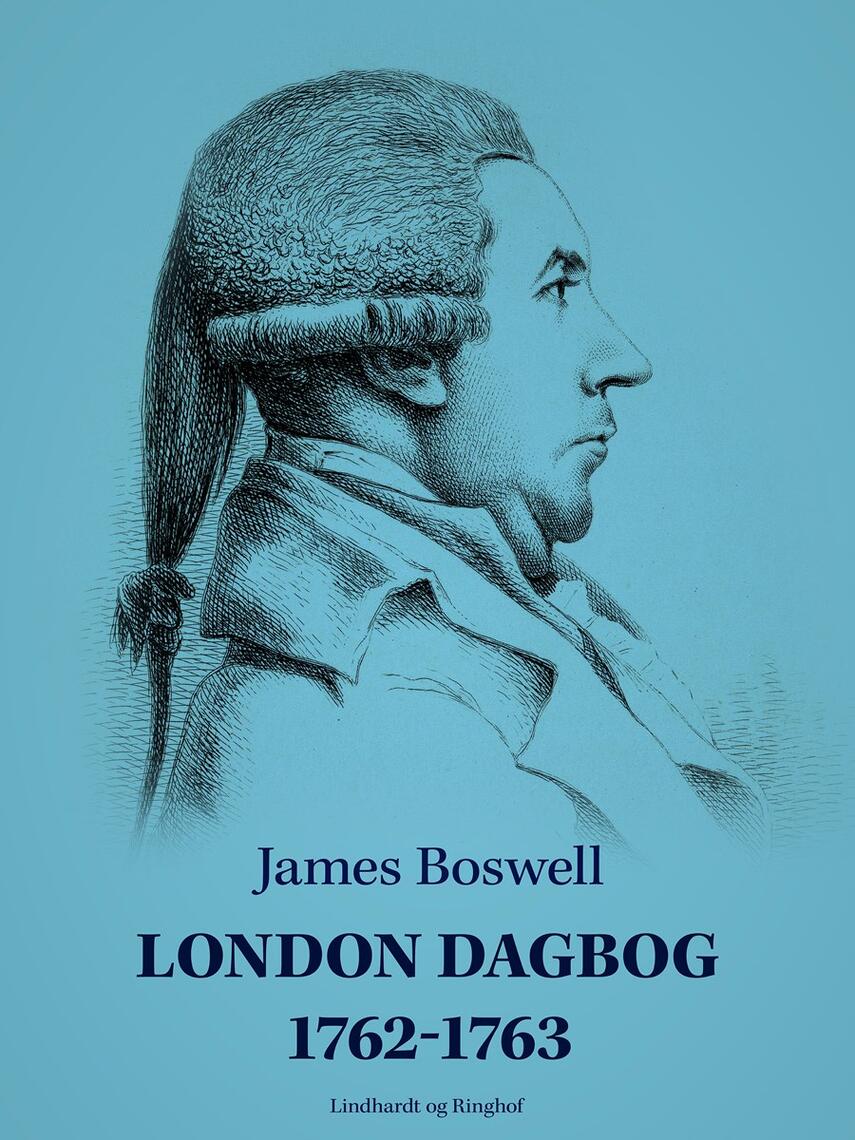 James Boswell

LONDON DAGBOG 1762-1763

Lindhardt og Ringhof